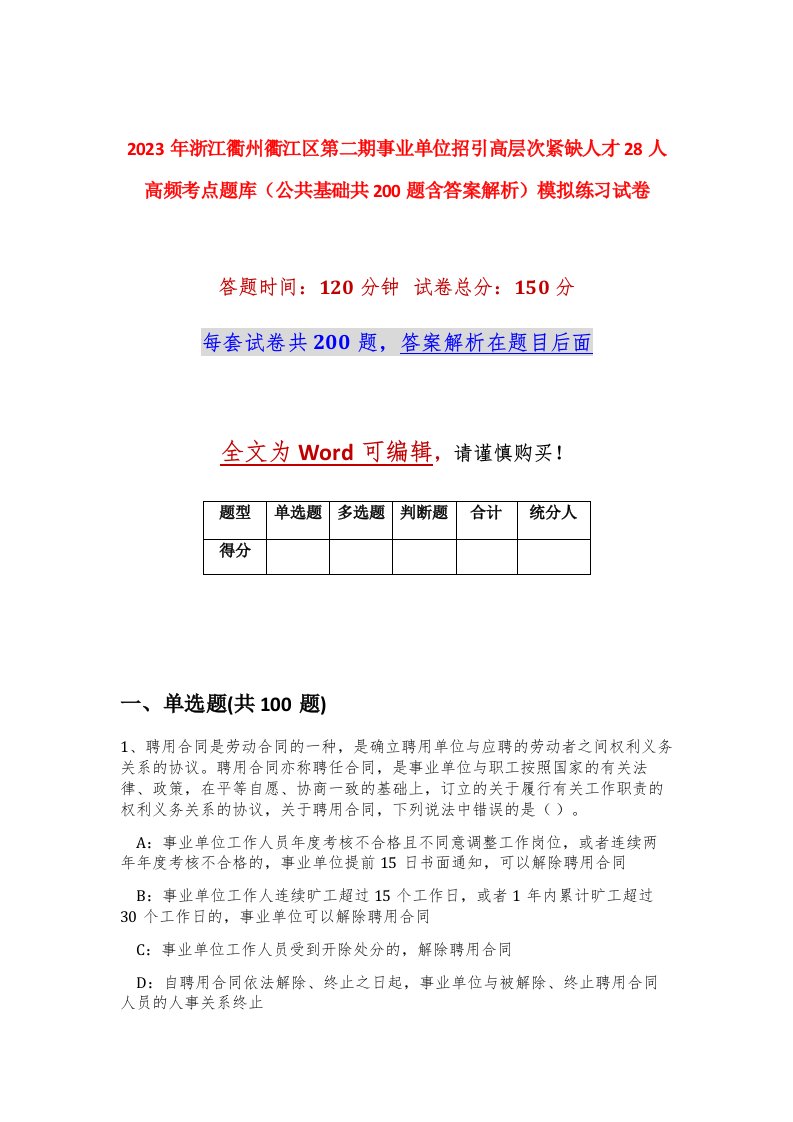 2023 年浙江衢州衢江区第二期事业单位招引高层次紧缺人才 28 人高频考点题库（公共基础共 200 题含答案解析）模拟练习试卷

答题时间：120 分钟　试卷总分：150 分

每套试卷共 200 题，答案解析在题目后面

全文为 Word 可编辑，请谨慎购买！

| 题型 | 单选题 | 多选题 | 判断题 | 合计 | 统分人 |
|---|---|---|---|---|---|
| 得分 | | | | | |

一、单选题(共 100 题)

1、聘用合同是劳动合同的一种，是确立聘用单位与应聘的劳动者之间权利义务关系的协议。聘用合同亦称聘任合同，是事业单位与职工按照国家的有关法律、政策，在平等自愿、协商一致的基础上，订立的关于履行有关工作职责的权利义务关系的协议，关于聘用合同，下列说法中错误的是（ ）。

A：事业单位工作人员年度考核不合格且不同意调整工作岗位，或者连续两年年度考核不合格的，事业单位提前 15 日书面通知，可以解除聘用合同

B：事业单位工作人连续旷工超过 15 个工作日，或者 1 年内累计旷工超过 30 个工作日的，事业单位可以解除聘用合同

C：事业单位工作人员受到开除处分的，解除聘用合同

D：自聘用合同依法解除、终止之日起，事业单位与被解除、终止聘用合同人员的人事关系终止